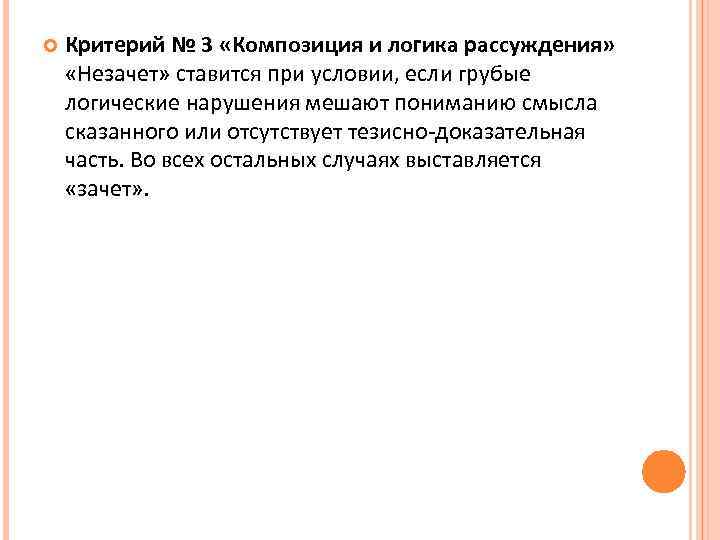 Критерий № 3 «Композиция и логика рассуждения» «Незачет» ставится при условии, если грубые логические нарушения мешают пониманию смысла сказанного или отсутствует тезисно-доказательная часть. Во всех остальных случаях выставляется «зачет».